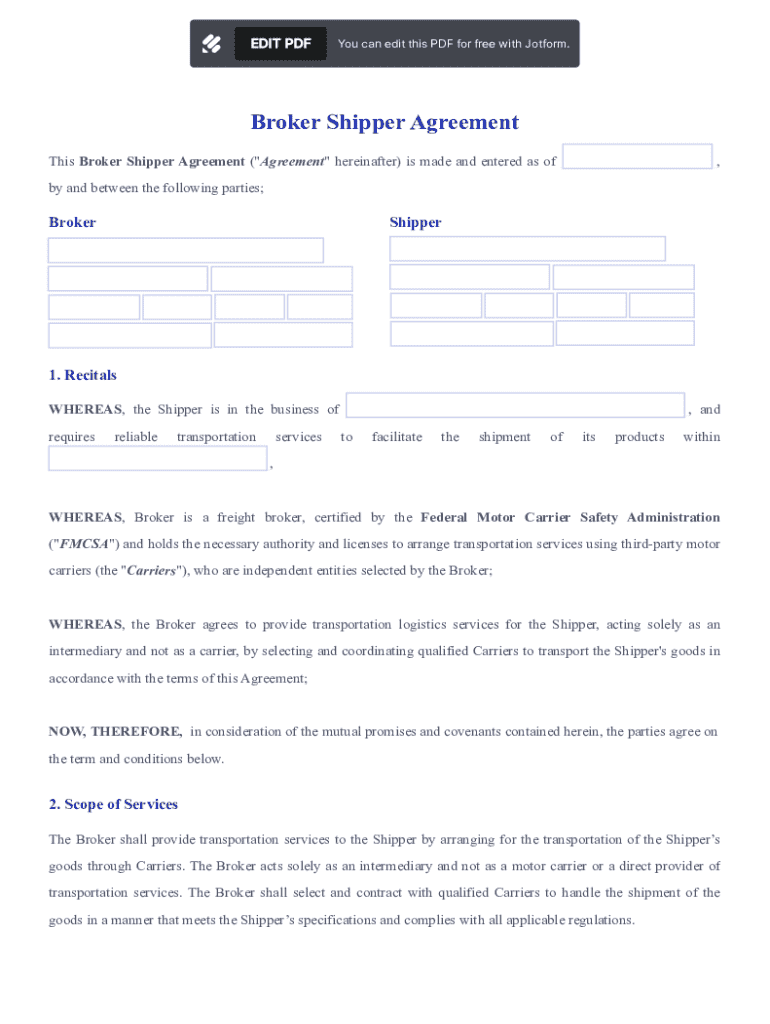 EDIT PDF You can edit this PDF for free with Jotform.

Broker Shipper Agreement

This Broker Shipper Agreement ("Agreement" hereinafter) is made and entered as of , by and between the following parties;

Broker

Shipper

1. Recitals

WHEREAS, the Shipper is in the business of , and requires reliable transportation services to facilitate the shipment of its products within ,

WHEREAS, Broker is a freight broker, certified by the Federal Motor Carrier Safety Administration ("FMCSA") and holds the necessary authority and licenses to arrange transportation services using third-party motor carriers (the "Carriers"), who are independent entities selected by the Broker;

WHEREAS, the Broker agrees to provide transportation logistics services for the Shipper, acting solely as an intermediary and not as a carrier, by selecting and coordinating qualified Carriers to transport the Shipper's goods in accordance with the terms of this Agreement;

NOW, THEREFORE, in consideration of the mutual promises and covenants contained herein, the parties agree on the term and conditions below.

2. Scope of Services

The Broker shall provide transportation services to the Shipper by arranging for the transportation of the Shipper's goods through Carriers. The Broker acts solely as an intermediary and not as a motor carrier or a direct provider of transportation services. The Broker shall select and contract with qualified Carriers to handle the shipment of the goods in a manner that meets the Shipper's specifications and complies with all applicable regulations.